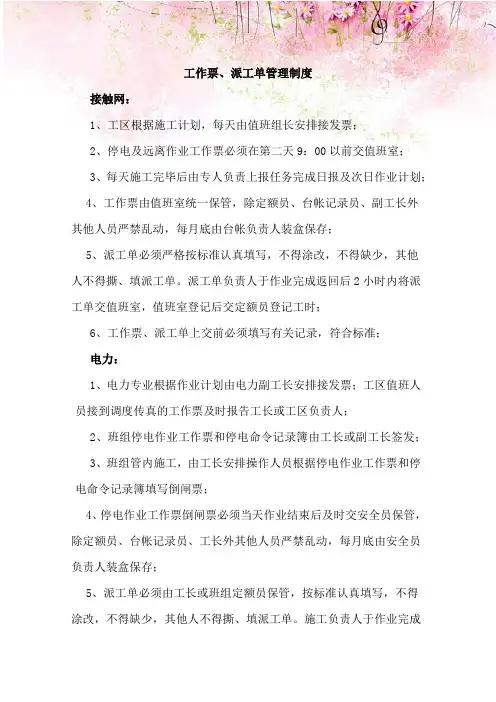 工作票、派工单管理制度

接触网：

1、工区根据施工计划，每天由值班组长安排接发票；

2、停电及远离作业工作票必须在第二天 9：00 以前交值班室；

3、每天施工完毕后由专人负责上报任务完成日报及次日作业计划；

4、工作票由值班室统一保管，除定额员、台帐记录员、副工长外其他人员严禁乱动，每月底由台帐负责人装盒保存；

5、派工单必须严格按标准认真填写，不得涂改，不得缺少，其他人不得撕、填派工单。派工单负责人于作业完成返回后 2 小时内将派工单交值班室，值班室登记后交定额员登记工时；

6、工作票、派工单上交前必须填写有关记录，符合标准；

电力：

1、电力专业根据作业计划由电力副工长安排接发票；工区值班人员接到调度传真的工作票及时报告工长或工区负责人；

2、班组停电作业工作票和停电命令记录簿由工长或副工长签发；

3、班组管内施工，由工长安排操作人员根据停电作业工作票和停电命令记录簿填写倒闸票；

4、停电作业工作票倒闸票必须当天作业结束后及时交安全员保管，除定额员、台帐记录员、工长外其他人员严禁乱动，每月底由安全员负责人装盒保存；

5、派工单必须由工长或班组定额员保管，按标准认真填写，不得涂改，不得缺少，其他人不得撕、填派工单。施工负责人于作业完成